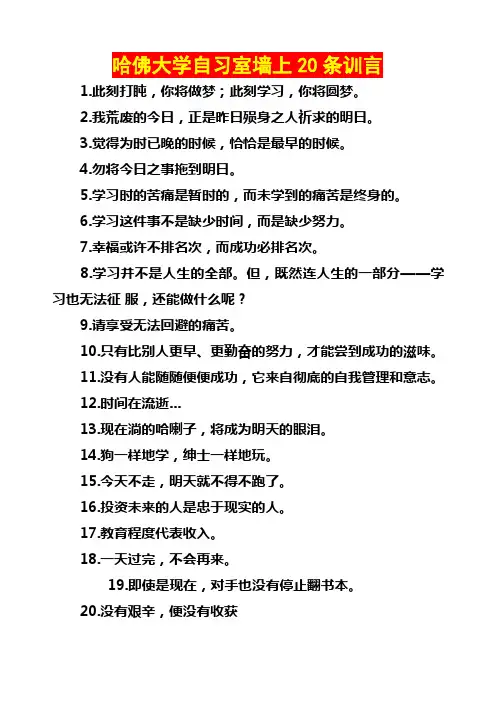 哈佛大学自习室墙上 20 条训言

1.此刻打盹，你将做梦；此刻学习，你将圆梦。

2.我荒废的今日，正是昨日殒身之人祈求的明日。

3.觉得为时已晚的时候，恰恰是最早的时候。

4.勿将今日之事拖到明日。

5.学习时的苦痛是暂时的，而未学到的痛苦是终身的。

6.学习这件事不是缺少时间，而是缺少努力。

7.幸福或许不排名次，而成功必排名次。

8.学习并不是人生的全部。但，既然连人生的一部分——学习也无法征 服，还能做什么呢？

9.请享受无法回避的痛苦。

10.只有比别人更早、更勤奋的努力，才能尝到成功的滋味。

11.没有人能随随便便成功，它来自彻底的自我管理和意志。

12.时间在流逝...

13.现在淌的哈喇子，将成为明天的眼泪。

14.狗一样地学，绅士一样地玩。

15.今天不走，明天就不得不跑了。

16.投资未来的人是忠于现实的人。

17.教育程度代表收入。

18.一天过完，不会再来。

19.即使是现在，对手也没有停止翻书本。

20.没有艰辛，便没有收获